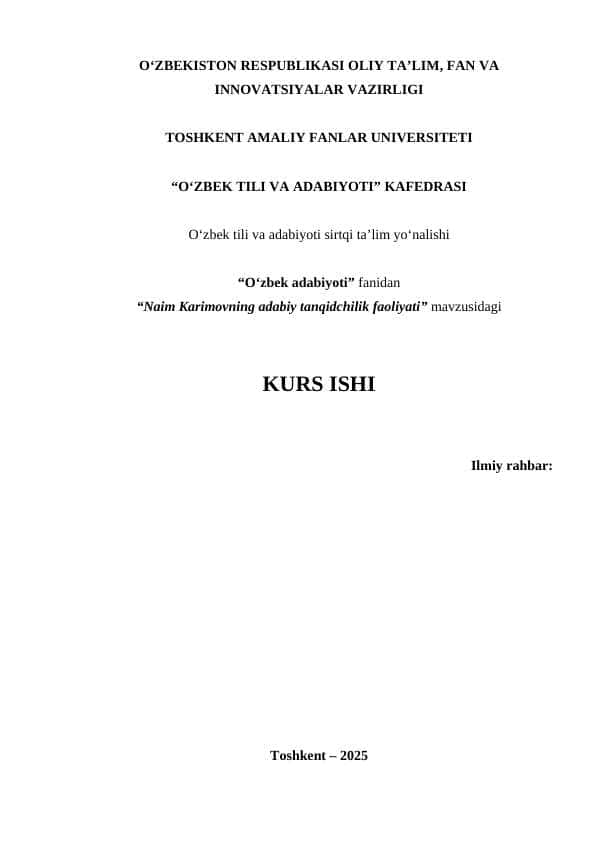 O‘ZBEKISTON RESPUBLIKASI OLIY TA’LIM, FAN VA INNOVATSIYALAR VAZIRLIGI

TOSHKENT AMALIY FANLAR UNIVERSITETI

“O‘ZBEK TILI VA ADABIYOTI” KAFEDRASI

O‘zbek tili va adabiyoti sirtqi ta’lim yo‘nalishi

“O‘zbek adabiyoti” fanidan
“Naim Karimovning adabiy tanqidchilik faoliyati” mavzusidagi

KURS ISHI

Ilmiy rahbar:

Toshkent – 2025